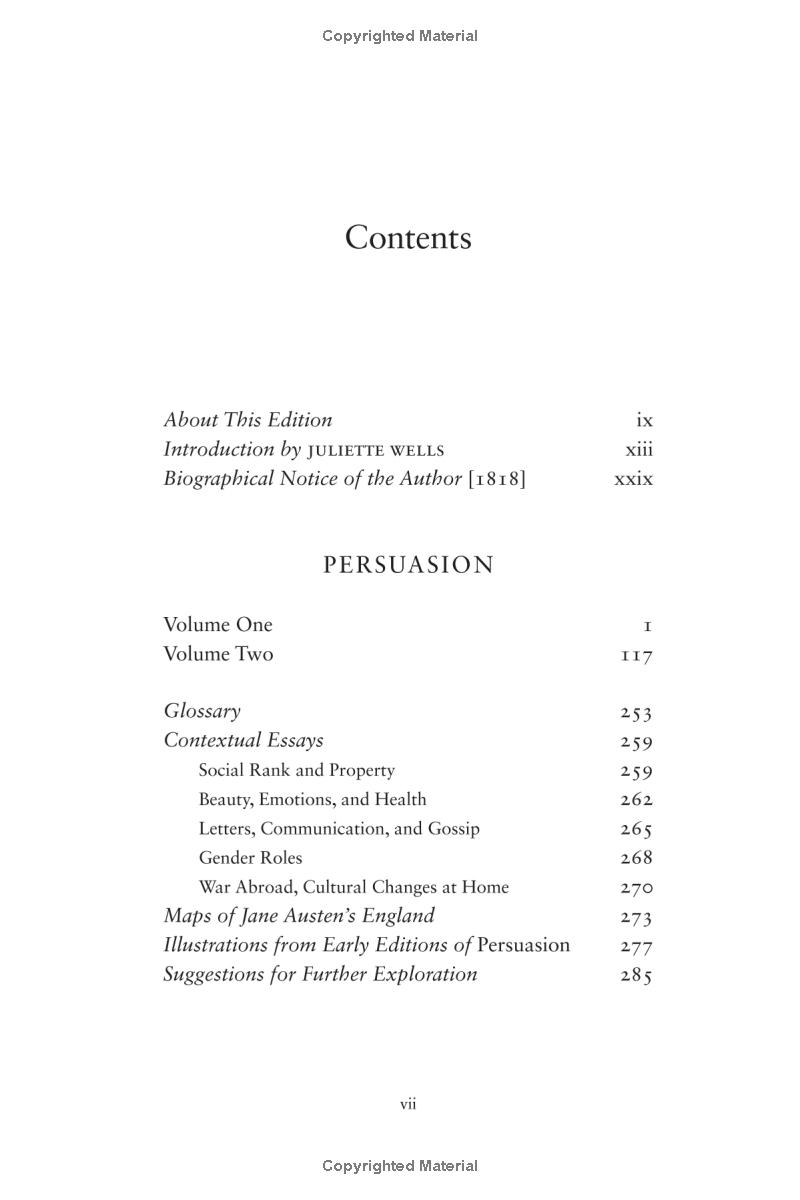 Copyrighted Material

Contents

About This Edition ix
Introduction by JULIETTE WELLS xiii
Biographical Notice of the Author [1818] xxix

PERSUASION

Volume One 1
Volume Two 117

Glossary 253
Contextual Essays 259
Social Rank and Property 259
Beauty, Emotions, and Health 262
Letters, Communication, and Gossip 265
Gender Roles 268
War Abroad, Cultural Changes at Home 270
Maps of Jane Austen's England 273
Illustrations from Early Editions of Persuasion 277
Suggestions for Further Exploration 285

vii

Copyrighted Material